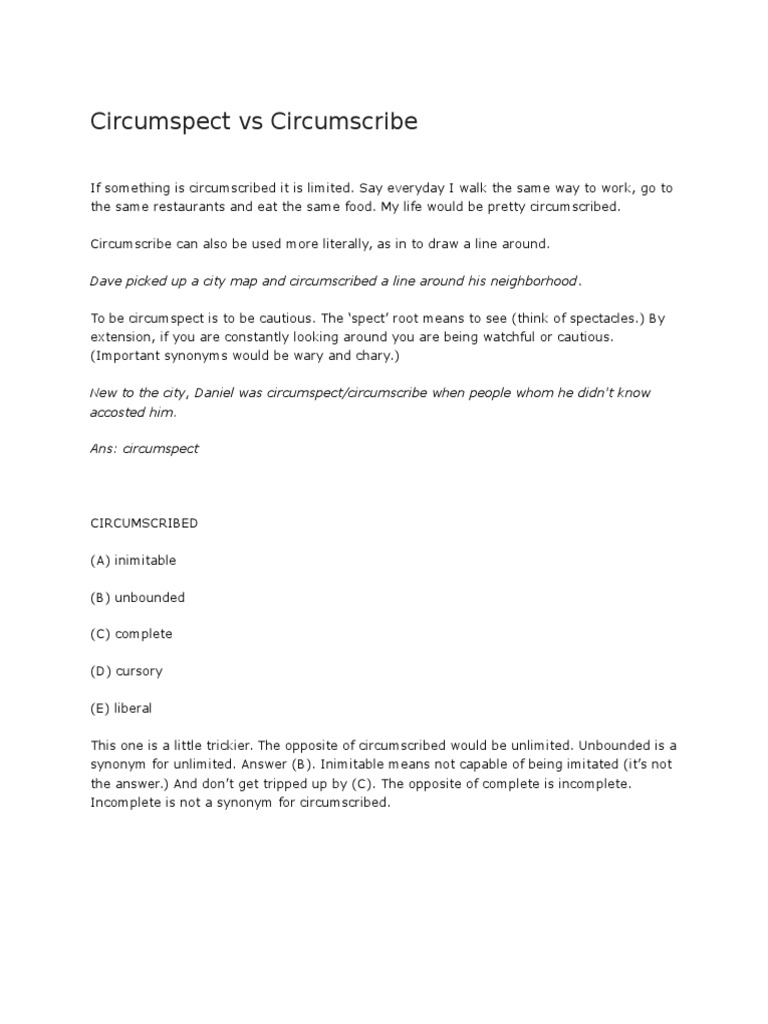 Circumspect vs Circumscribe

If something is circumscribed it is limited. Say everyday I walk the same way to work, go to the same restaurants and eat the same food. My life would be pretty circumscribed.

Circumscribe can also be used more literally, as in to draw a line around.

Dave picked up a city map and circumscribed a line around his neighborhood.

To be circumspect is to be cautious. The 'spect' root means to see (think of spectacles.) By extension, if you are constantly looking around you are being watchful or cautious. (Important synonyms would be wary and chary.)

New to the city, Daniel was circumspect/circumscribe when people whom he didn't know accosted him.

Ans: circumspect

CIRCUMSCRIBED

(A) inimitable

(B) unbounded

(C) complete

(D) cursory

(E) liberal

This one is a little trickier. The opposite of circumscribed would be unlimited. Unbounded is a synonym for unlimited. Answer (B). Inimitable means not capable of being imitated (it's not the answer.) And don't get tripped up by (C). The opposite of complete is incomplete. Incomplete is not a synonym for circumscribed.